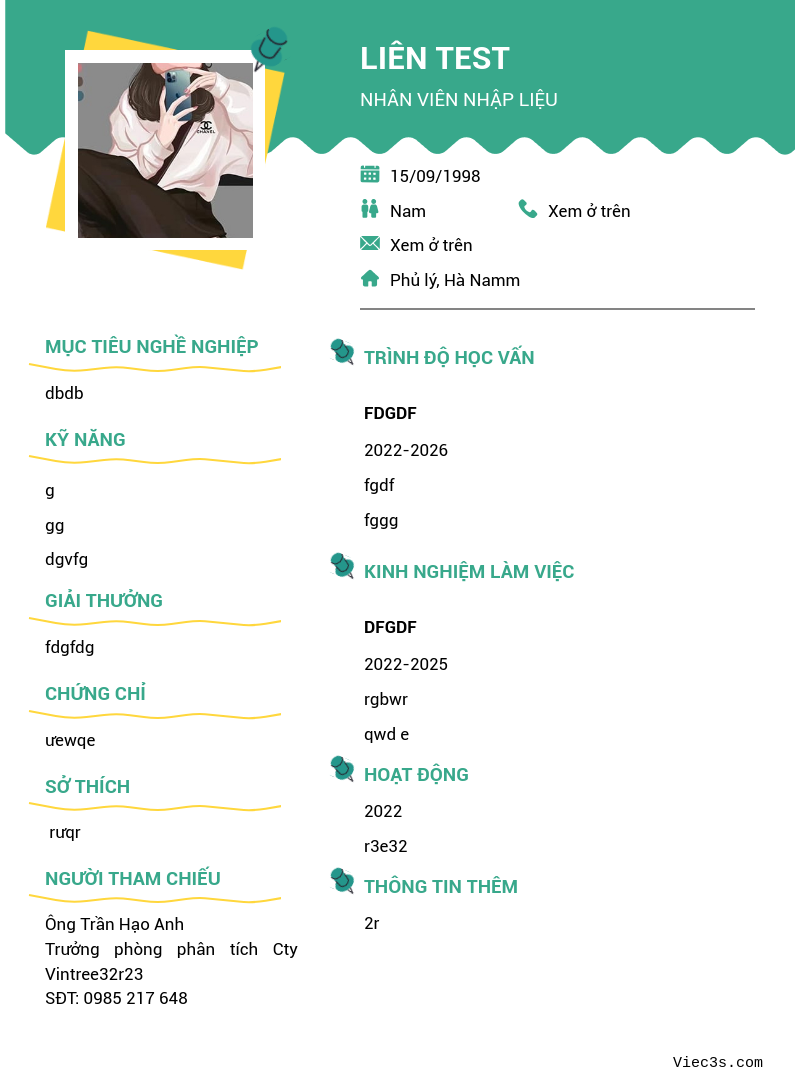 LIÊN TEST
NHÂN VIÊN NHẬP LIỆU

15/09/1998
Nam
Xem ở trên
Xem ở trên
Phủ lý, Hà Namm

MỤC TIÊU NGHỀ NGHIỆP
dbdb

KỸ NĂNG
g
gg
dgvfg

GIẢI THƯỞNG
fdgfdg

CHỨNG CHỈ
ưewqe

SỞ THÍCH
rưqr

NGƯỜI THAM CHIẾU
Ông Trần Hạo Anh
Trưởng phòng phân tích Cty Vintree32r23
SĐT: 0985 217 648

TRÌNH ĐỘ HỌC VẤN
FDGDF
2022-2026
fgdf
fggg

KINH NGHIỆM LÀM VIỆC
DFGDF
2022-2025
rgbwr
qwd e

HOẠT ĐỘNG
2022
r3e32

THÔNG TIN THÊM
2r

Viec3s.com